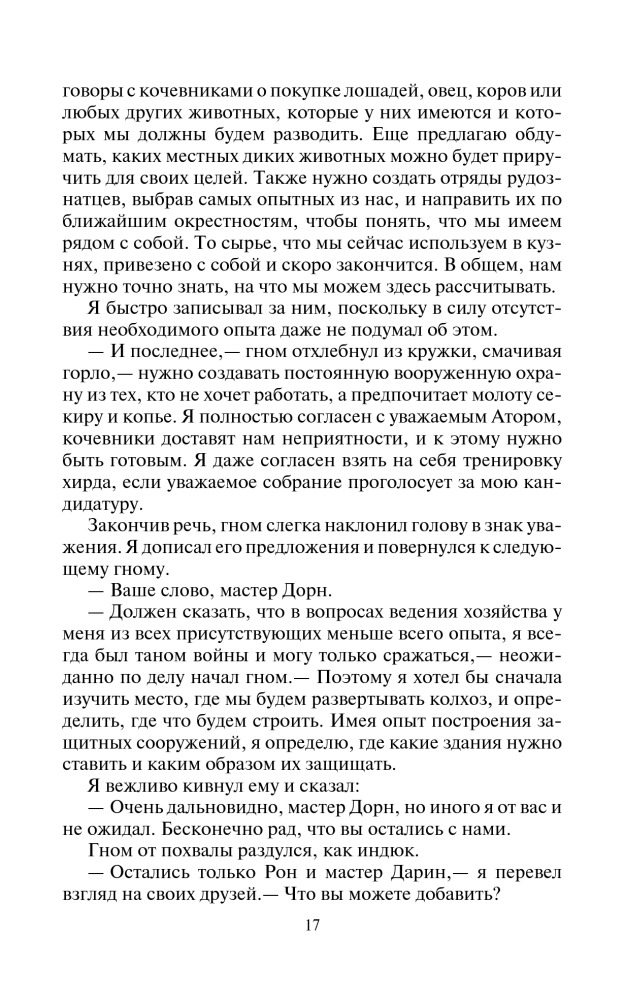 говоры с кочевниками о покупке лошадей, овец, коров или любых других животных, которые у них имеются и которых мы должны будем разводить. Еще предлагаю обдумать, каких местных диких животных можно будет приручить для своих целей. Также нужно создать отряды рудознатцев, выбрав самых опытных из нас, и направить их по ближайшим окрестностям, чтобы понять, что мы имеем рядом с собой. То сырье, что мы сейчас используем в кузнях, привезено с собой и скоро закончится. В общем, нам нужно точно знать, на что мы можем здесь рассчитывать.

Я быстро записывал за ним, поскольку в силу отсутствия необходимого опыта даже не подумал об этом.

— И последнее,— гном отхлебнул из кружки, смачивая горло,— нужно создавать постоянную вооруженную охрану из тех, кто не хочет работать, а предпочитает молоту секиру и копье. Я полностью согласен с уважаемым Атором, кочевники доставят нам неприятности, и к этому нужно быть готовым. Я даже согласен взять на себя тренировку хирда, если уважаемое собрание проголосует за мою кандидатуру.

Закончив речь, гном слегка наклонил голову в знак уважения. Я дописал его предложения и повернулся к следующему гному.

— Ваше слово, мастер Дорн.

— Должен сказать, что в вопросах ведения хозяйства у меня из всех присутствующих меньше всего опыта, я всегда был таном войны и могу только сражаться,— неожиданно по делу начал гном.— Поэтому я хотел бы сначала изучить место, где мы будем развертывать колхоз, и определить, где что будем строить. Имея опыт построения защитных сооружений, я определю, где какие здания нужно ставить и каким образом их защищать.

Я вежливо кивнул ему и сказал:

— Очень дальновидно, мастер Дорн, но иного я от вас и не ожидал. Бесконечно рад, что вы остались с нами.

Гном от похвалы раздулся, как индюк.

— Остались только Рон и мастер Дарин,— я перевел взгляд на своих друзей.— Что вы можете добавить?

17